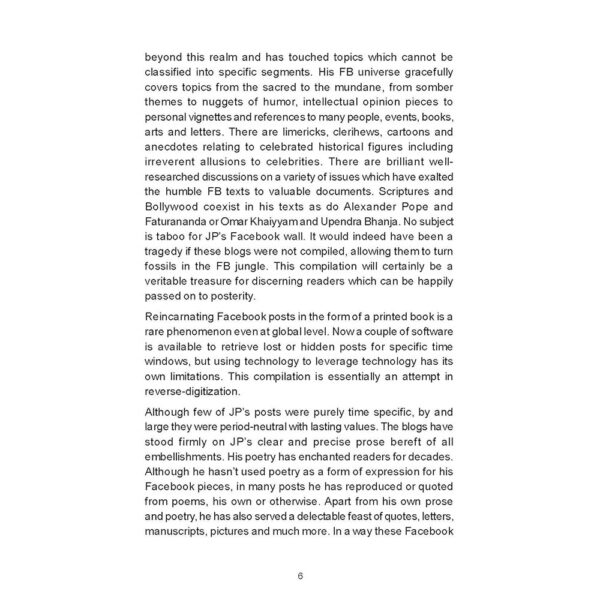 beyond this realm and has touched topics which cannot be classified into specific segments. His FB universe gracefully covers topics from the sacred to the mundane, from somber themes to nuggets of humor, intellectual opinion pieces to personal vignettes and references to many people, events, books, arts and letters. There are limericks, clerihews, cartoons and anecdotes relating to celebrated historical figures including irreverent allusions to celebrities. There are brilliant well-researched discussions on a variety of issues which have exalted the humble FB texts to valuable documents. Scriptures and Bollywood coexist in his texts as do Alexander Pope and Faturananda or Omar Khaiyyam and Upendra Bhanja. No subject is taboo for JP's Facebook wall. It would indeed have been a tragedy if these blogs were not compiled, allowing them to turn fossils in the FB jungle. This compilation will certainly be a veritable treasure for discerning readers which can be happily passed on to posterity.

Reincarnating Facebook posts in the form of a printed book is a rare phenomenon even at global level. Now a couple of software is available to retrieve lost or hidden posts for specific time windows, but using technology to leverage technology has its own limitations. This compilation is essentially an attempt in reverse-digitization.

Although few of JP's posts were purely time specific, by and large they were period-neutral with lasting values. The blogs have stood firmly on JP's clear and precise prose bereft of all embellishments. His poetry has enchanted readers for decades. Although he hasn't used poetry as a form of expression for his Facebook pieces, in many posts he has reproduced or quoted from poems, his own or otherwise. Apart from his own prose and poetry, he has also served a delectable feast of quotes, letters, manuscripts, pictures and much more. In a way these Facebook

6